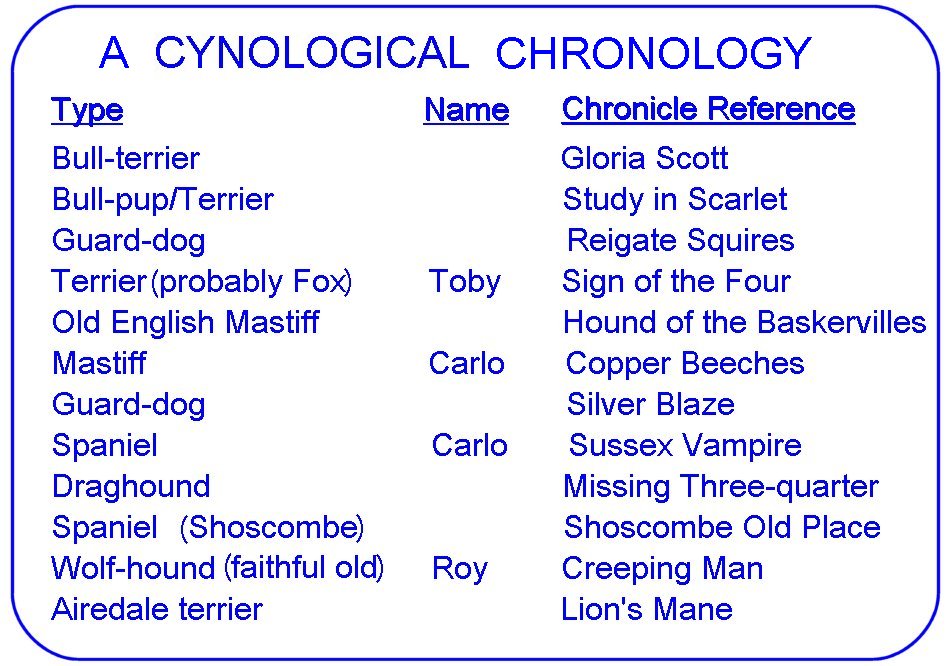 A CYNOLOGICAL CHRONOLOGY

| Type | Name | Chronicle Reference |
|---|---|---|
| Bull-terrier | | Gloria Scott |
| Bull-pup/Terrier | | Study in Scarlet |
| Guard-dog | | Reigate Squires |
| Terrier (probably Fox) | Toby | Sign of the Four |
| Old English Mastiff | | Hound of the Baskervilles |
| Mastiff | Carlo | Copper Beeches |
| Guard-dog | | Silver Blaze |
| Spaniel | Carlo | Sussex Vampire |
| Draghound | | Missing Three-quarter |
| Spaniel (Shoscombe) | | Shoscombe Old Place |
| Wolf-hound (faithful old) | Roy | Creeping Man |
| Airedale terrier | | Lion's Mane |